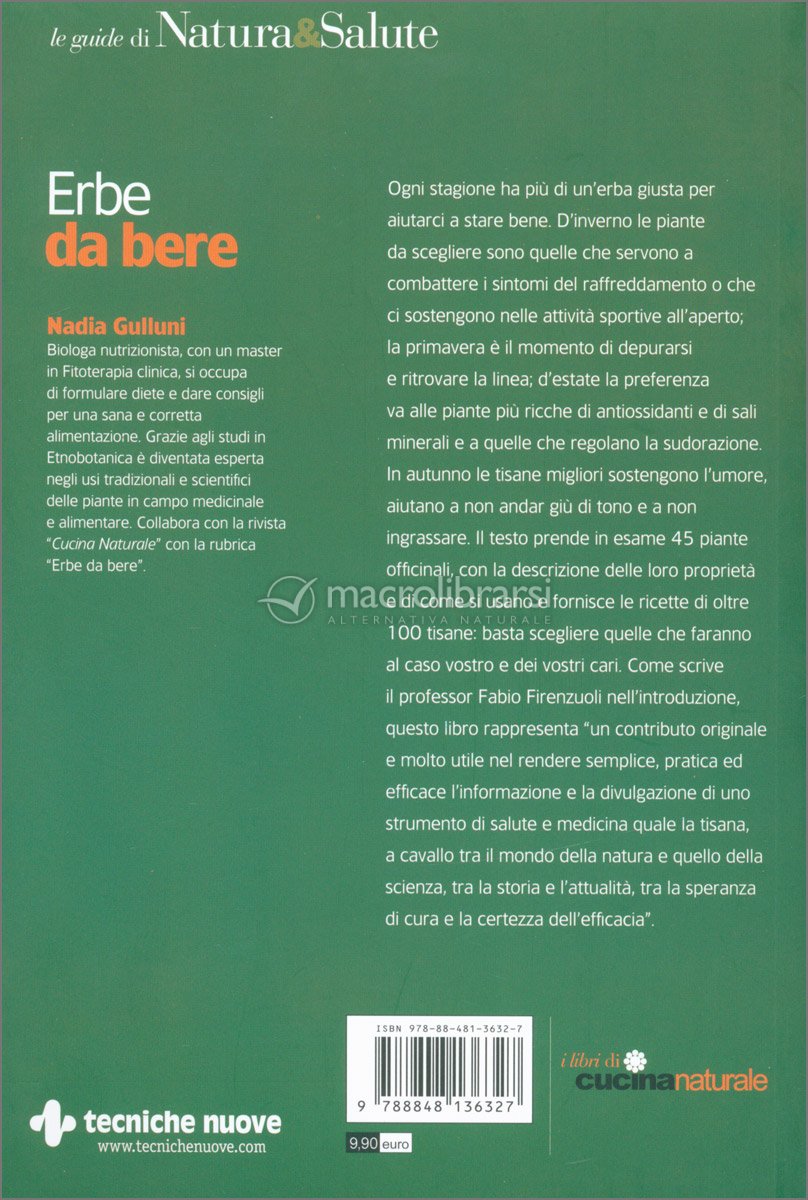 le guide di Natura&Salute

Erbe
da bere

Nadia Gulluni
Biologa nutrizionista, con un master in Fitoterapia clinica, si occupa di formulare diete e dare consigli per una sana e corretta alimentazione. Grazie agli studi in Etnobotanica è diventata esperta negli usi tradizionali e scientifici delle piante in campo medicinale e alimentare. Collabora con la rivista "Cucina Naturale" con la rubrica "Erbe da bere".

Ogni stagione ha più di un'erba giusta per aiutarci a stare bene. D'inverno le piante da scegliere sono quelle che servono a combattere i sintomi del raffreddamento o che ci sostengono nelle attività sportive all'aperto; la primavera è il momento di depurarsi e ritrovare la linea; d'estate la preferenza va alle piante più ricche di antiossidanti e di sali minerali e a quelle che regolano la sudorazione. In autunno le tisane migliori sostengono l'umore, aiutano a non andar giù di tono e a non ingrassare. Il testo prende in esame 45 piante officinali, con la descrizione delle loro proprietà e di come si usano e fornisce le ricette di oltre 100 tisane: basta scegliere quelle che faranno al caso vostro e dei vostri cari. Come scrive il professor Fabio Firenzuoli nell'introduzione, questo libro rappresenta "un contributo originale e molto utile nel rendere semplice, pratica ed efficace l'informazione e la divulgazione di uno strumento di salute e medicina quale la tisana, a cavallo tra il mondo della natura e quello della scienza, tra la storia e l'attualità, tra la speranza di cura e la certezza dell'efficacia".

macrolibrarsi
ALTERNATIVA NATURALE

ISBN 978-88-481-3632-7

9 788848 136327

9,90 euro

i libri di cucinanaturale

tecniche nuove
www.tecnichenuove.com